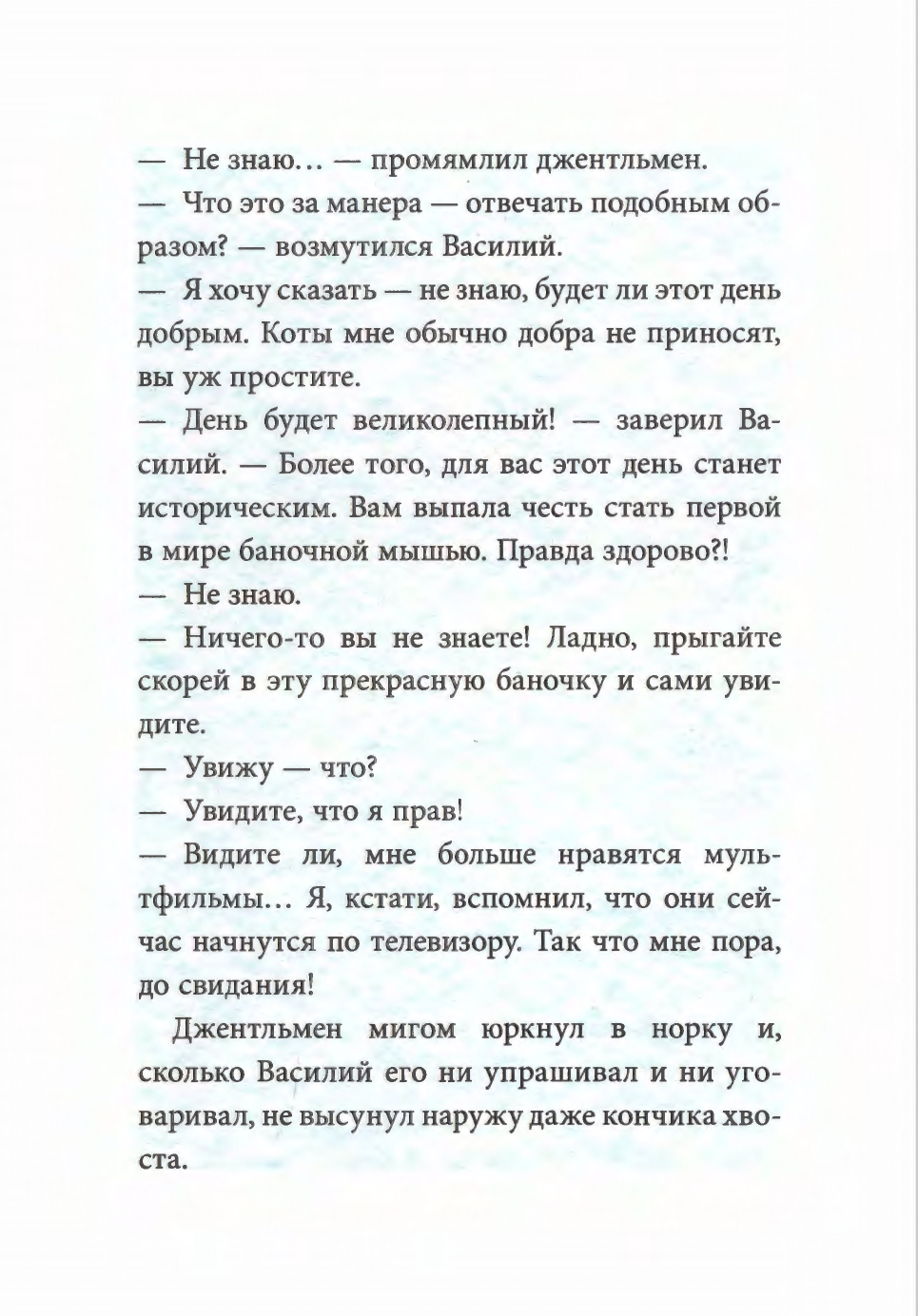 — Не знаю… — промямлил джентльмен.

— Что это за манера — отвечать подобным образом? — возмутился Василий.

— Я хочу сказать — не знаю, будет ли этот день добрым. Коты мне обычно добра не приносят, вы уж простите.

— День будет великолепный! — заверил Василий. — Более того, для вас этот день станет историческим. Вам выпала честь стать первой в мире баночной мышью. Правда здорово?!

— Не знаю.

— Ничего-то вы не знаете! Ладно, прыгайте скорей в эту прекрасную баночку и сами увидите.

— Увижу — что?

— Увидите, что я прав!

— Видите ли, мне больше нравятся мультфильмы… Я, кстати, вспомнил, что они сейчас начнутся по телевизору. Так что мне пора, до свидания!

Джентльмен мигом юркнул в норку и, сколько Василий его ни упрашивал и ни уговаривал, не высунул наружу даже кончика хвоста.